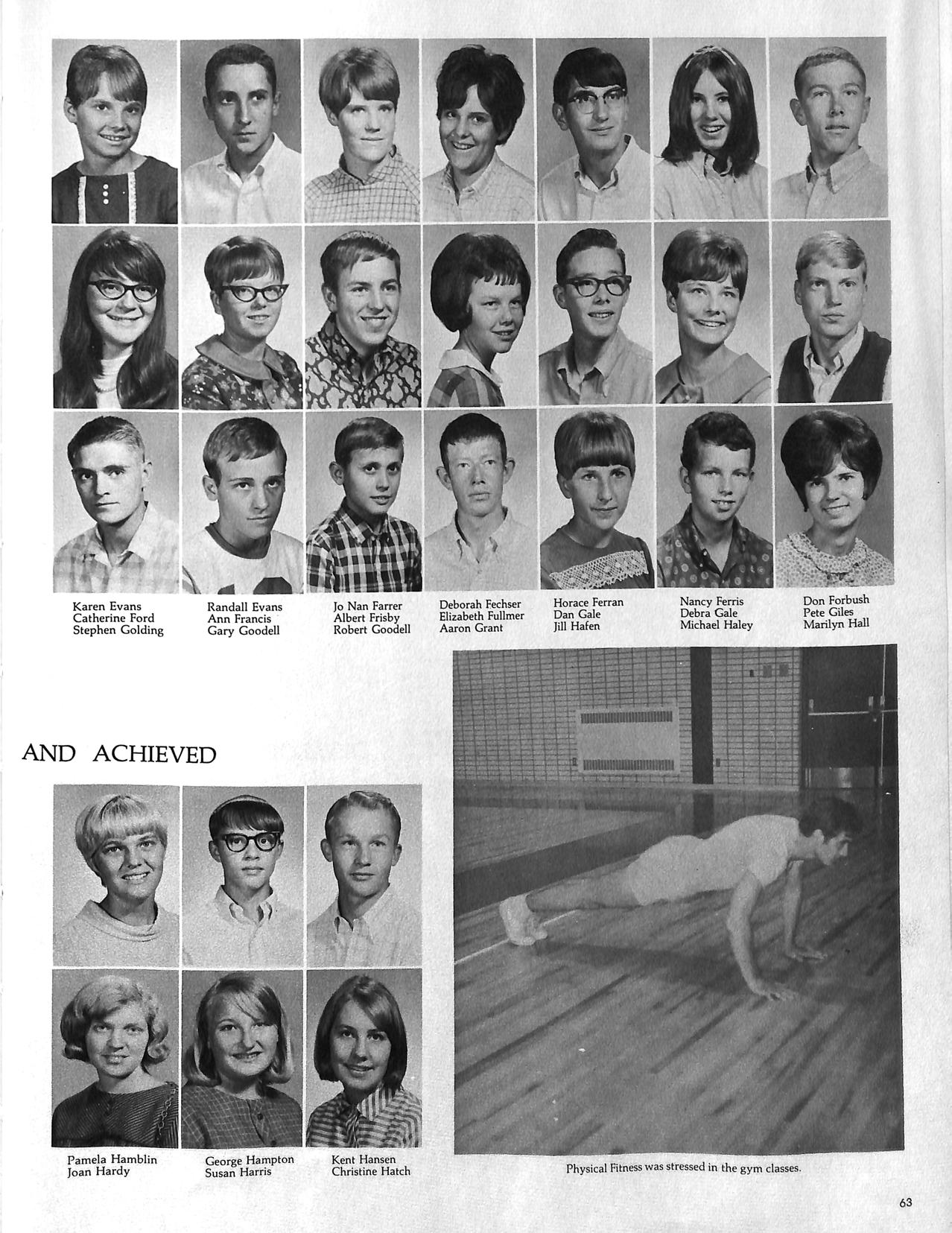 Karen Evans
Catherine Ford
Stephen Golding

Randall Evans
Ann Francis
Gary Goodell

Jo Nan Farrer
Albert Frisby
Robert Goodell

Deborah Fechser
Elizabeth Fullmer
Aaron Grant

Horace Ferran
Dan Gale
Jill Hafen

Nancy Ferris
Debra Gale
Michael Haley

Don Forbush
Pete Giles
Marilyn Hall

AND ACHIEVED

Pamela Hamblin
Joan Hardy

George Hampton
Susan Harris

Kent Hansen
Christine Hatch

Physical Fitness was stressed in the gym classes.

63